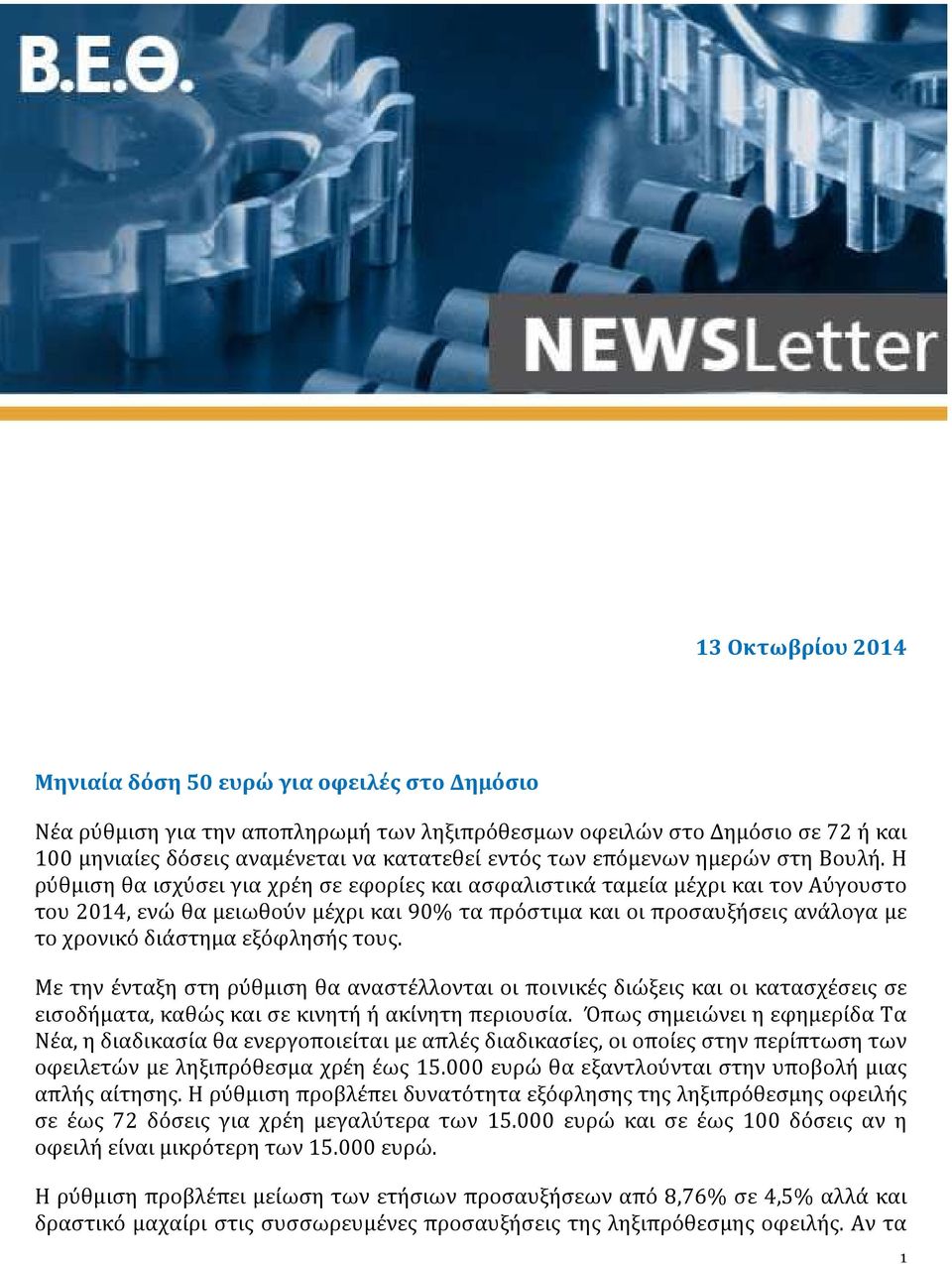 Β.Ε.Θ.

NEWSLetter

13 Οκτωβρίου 2014

Μηνιαία δόση 50 ευρώ για οφειλές στο Δημόσιο

Νέα ρύθμιση για την αποπληρωμή των ληξιπρόθεσμων οφειλών στο Δημόσιο σε 72 ή και 100 μηνιαίες δόσεις αναμένεται να κατατεθεί εντός των επόμενων ημερών στη Βουλή. Η ρύθμιση θα ισχύσει για χρέη σε εφορίες και ασφαλιστικά ταμεία μέχρι και τον Αύγουστο του 2014, ενώ θα μειωθούν μέχρι και 90% τα πρόστιμα και οι προσαυξήσεις ανάλογα με το χρονικό διάστημα εξόφλησής τους.

Με την ένταξη στη ρύθμιση θα αναστέλλονται οι ποινικές διώξεις και οι κατασχέσεις σε εισοδήματα, καθώς και σε κινητή ή ακίνητη περιουσία. Όπως σημειώνει η εφημερίδα Τα Νέα, η διαδικασία θα ενεργοποιείται με απλές διαδικασίες, οι οποίες στην περίπτωση των οφειλετών με ληξιπρόθεσμα χρέη έως 15.000 ευρώ θα εξαντλούνται στην υποβολή μιας απλής αίτησης. Η ρύθμιση προβλέπει δυνατότητα εξόφλησης της ληξιπρόθεσμης οφειλής σε έως 72 δόσεις για χρέη μεγαλύτερα των 15.000 ευρώ και σε έως 100 δόσεις αν η οφειλή είναι μικρότερη των 15.000 ευρώ.

Η ρύθμιση προβλέπει μείωση των ετήσιων προσαυξήσεων από 8,76% σε 4,5% αλλά και δραστικό μαχαίρι στις συσσωρευμένες προσαυξήσεις της ληξιπρόθεσμης οφειλής. Αν τα

1